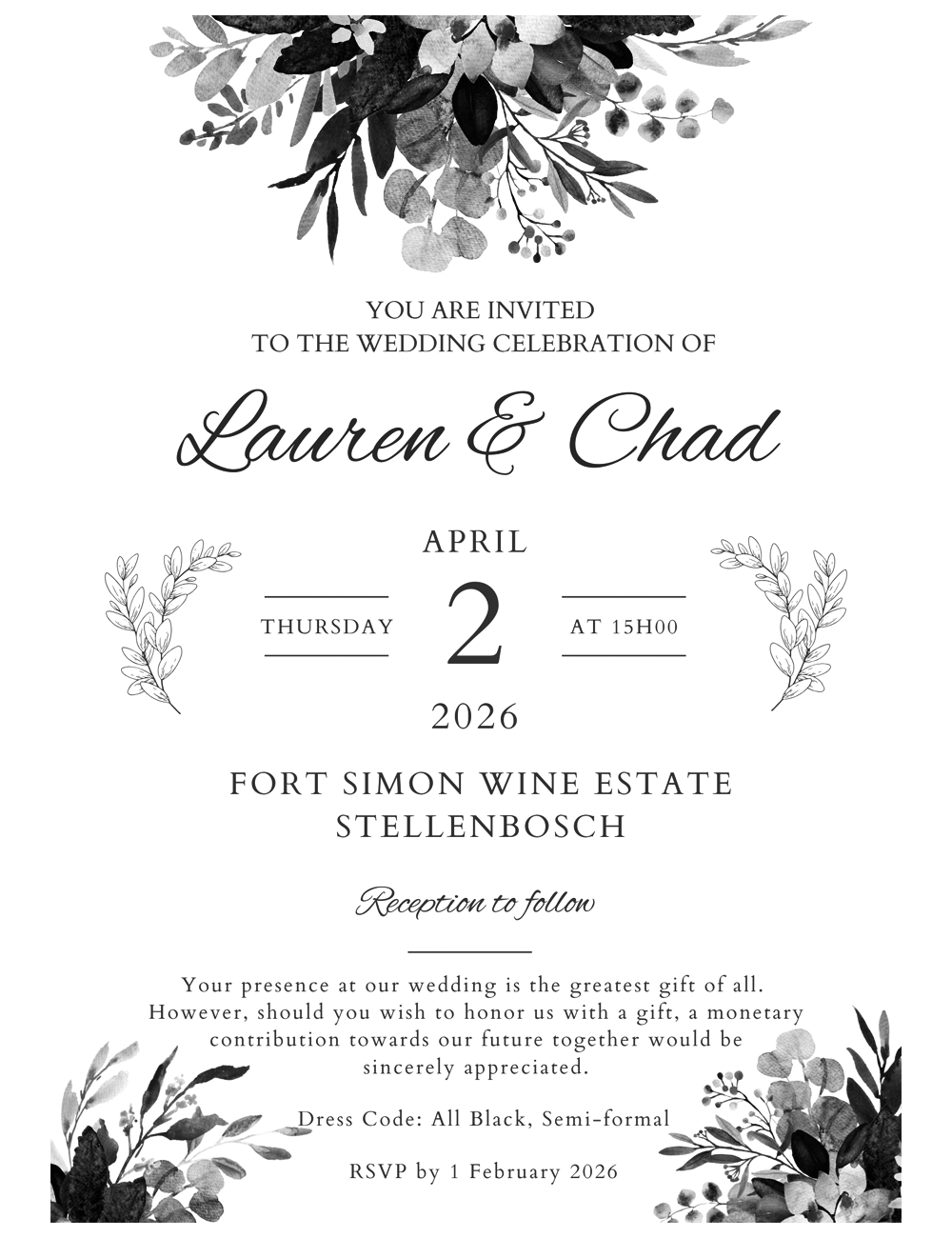 YOU ARE INVITED
TO THE WEDDING CELEBRATION OF

Lauren & Chad

APRIL

THURSDAY 2 AT 15H00

2026

FORT SIMON WINE ESTATE
STELLENBOSCH

Reception to follow

Your presence at our wedding is the greatest gift of all. However, should you wish to honor us with a gift, a monetary contribution towards our future together would be sincerely appreciated.

Dress Code: All Black, Semi-formal

RSVP by 1 February 2026